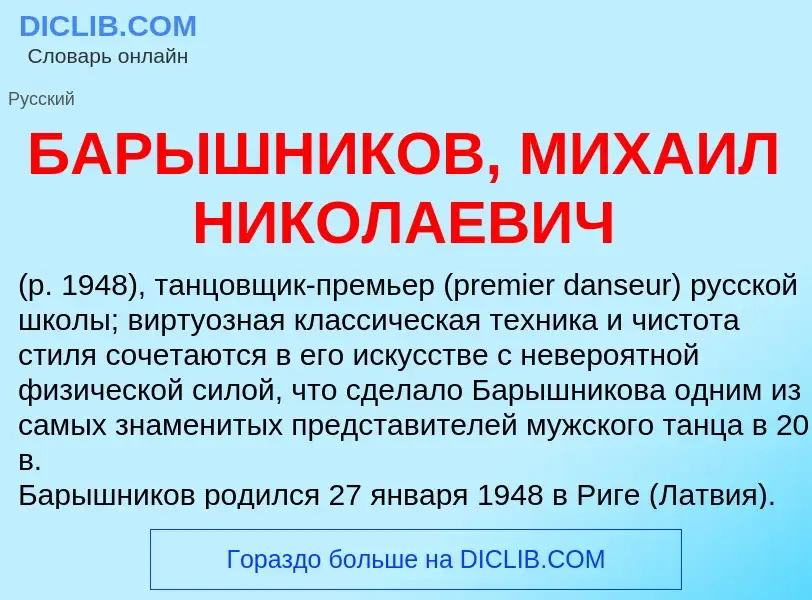 DICLIB.COM
Словарь онлайн

Русский

БАРЫШНИКОВ, МИХАИЛ НИКОЛАЕВИЧ

(р. 1948), танцовщик-премьер (premier danseur) русской школы; виртуозная классическая техника и чистота стиля сочетаются в его искусстве с невероятной физической силой, что сделало Барышникова одним из самых знаменитых представителей мужского танца в 20 в.
Барышников родился 27 января 1948 в Риге (Латвия).

Гораздо больше на DICLIB.COM